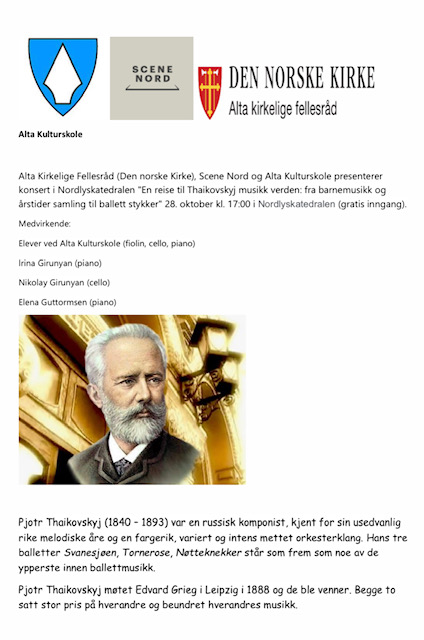 SCENE NORD

DEN NORSKE KIRKE
Alta kirkelige fellesråd

Alta Kulturskole

Alta Kirkelige Fellesråd (Den norske Kirke), Scene Nord og Alta Kulturskole presenterer konsert i Nordlyskatedralen "En reise til Thaikovskyj musikk verden: fra barnemusikk og årstider samling til ballett stykker" 28. oktober kl. 17:00 i Nordlyskatedralen (gratis inngang).

Medvirkende:

Elever ved Alta Kulturskole (fiolin, cello, piano)

Irina Girunyan (piano)

Nikolay Girunyan (cello)

Elena Guttormsen (piano)

Pjotr Thaikovskyj (1840 – 1893) var en russisk komponist, kjent for sin usedvanlig rike melodiske åre og en fargerik, variert og intens mettet orkesterklang. Hans tre balletter Svanesjøen, Tornerose, Nøtteknekker står som frem som noe av de ypperste innen ballettmusikk.

Pjotr Thaikovskyj møtet Edvard Grieg i Leipzig i 1888 og de ble venner. Begge to satt stor pris på hverandre og beundret hverandres musikk.